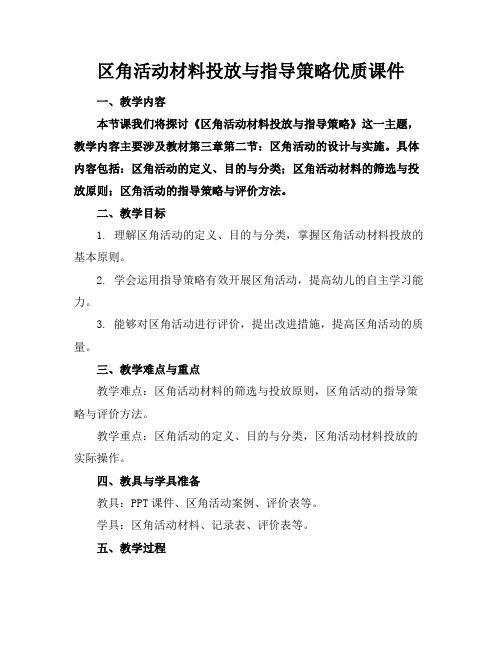 区角活动材料投放与指导策略优质课件

一、教学内容

本节课我们将探讨《区角活动材料投放与指导策略》这一主题，教学内容主要涉及教材第三章第二节：区角活动的设计与实施。具体内容包括：区角活动的定义、目的与分类；区角活动材料的筛选与投放原则；区角活动的指导策略与评价方法。

二、教学目标

1. 理解区角活动的定义、目的与分类，掌握区角活动材料投放的基本原则。

2. 学会运用指导策略有效开展区角活动，提高幼儿的自主学习能力。

3. 能够对区角活动进行评价，提出改进措施，提高区角活动的质量。

三、教学难点与重点

教学难点：区角活动材料的筛选与投放原则，区角活动的指导策略与评价方法。

教学重点：区角活动的定义、目的与分类，区角活动材料投放的实际操作。

四、教具与学具准备

教具：PPT 课件、区角活动案例、评价表等。

学具：区角活动材料、记录表、评价表等。

五、教学过程